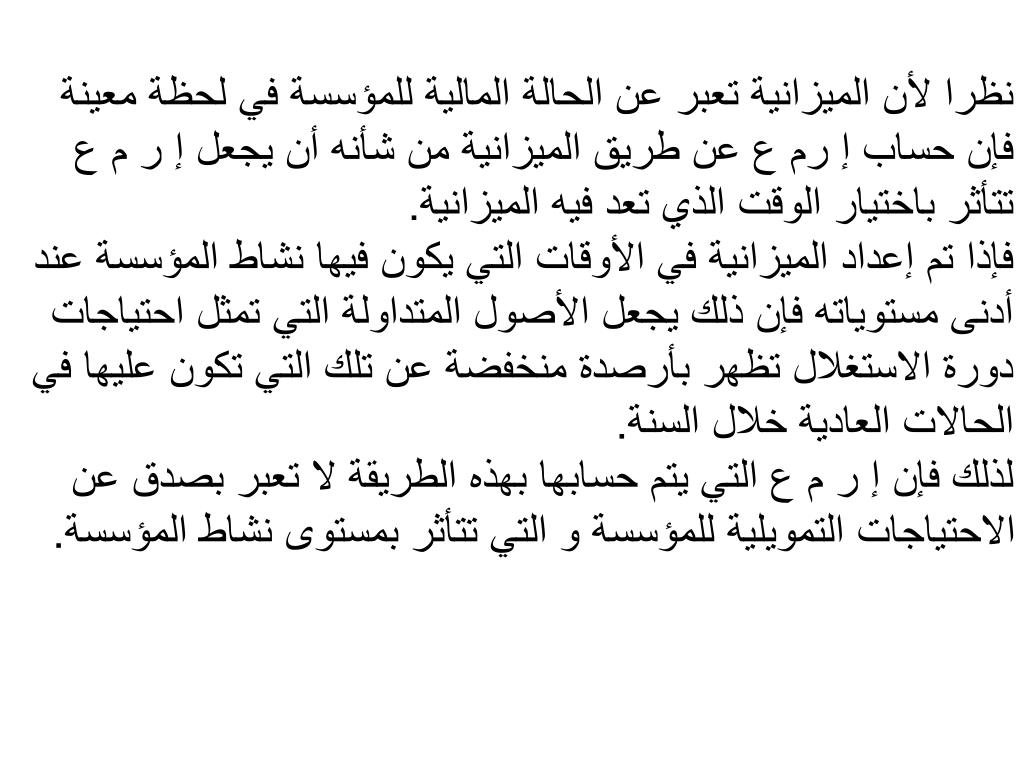 نظرا لأن الميزانية تعبر عن الحالة المالية للمؤسسة في لحظة معينة فإن حساب إ رم ع عن طريق الميزانية من شأنه أن يجعل إ ر م ع تتأثر باختيار الوقت الذي تعد فيه الميزانية.
فإذا تم إعداد الميزانية في الأوقات التي يكون فيها نشاط المؤسسة عند أدنى مستوياته فإن ذلك يجعل الأصول المتداولة التي تمثل احتياجات دورة الاستغلال تظهر بأرصدة منخفضة عن تلك التي تكون عليها في الحالات العادية خلال السنة.
لذلك فإن إ ر م ع التي يتم حسابها بهذه الطريقة لا تعبر بصدق عن الاحتياجات التمويلية للمؤسسة و التي تتأثر بمستوى نشاط المؤسسة.